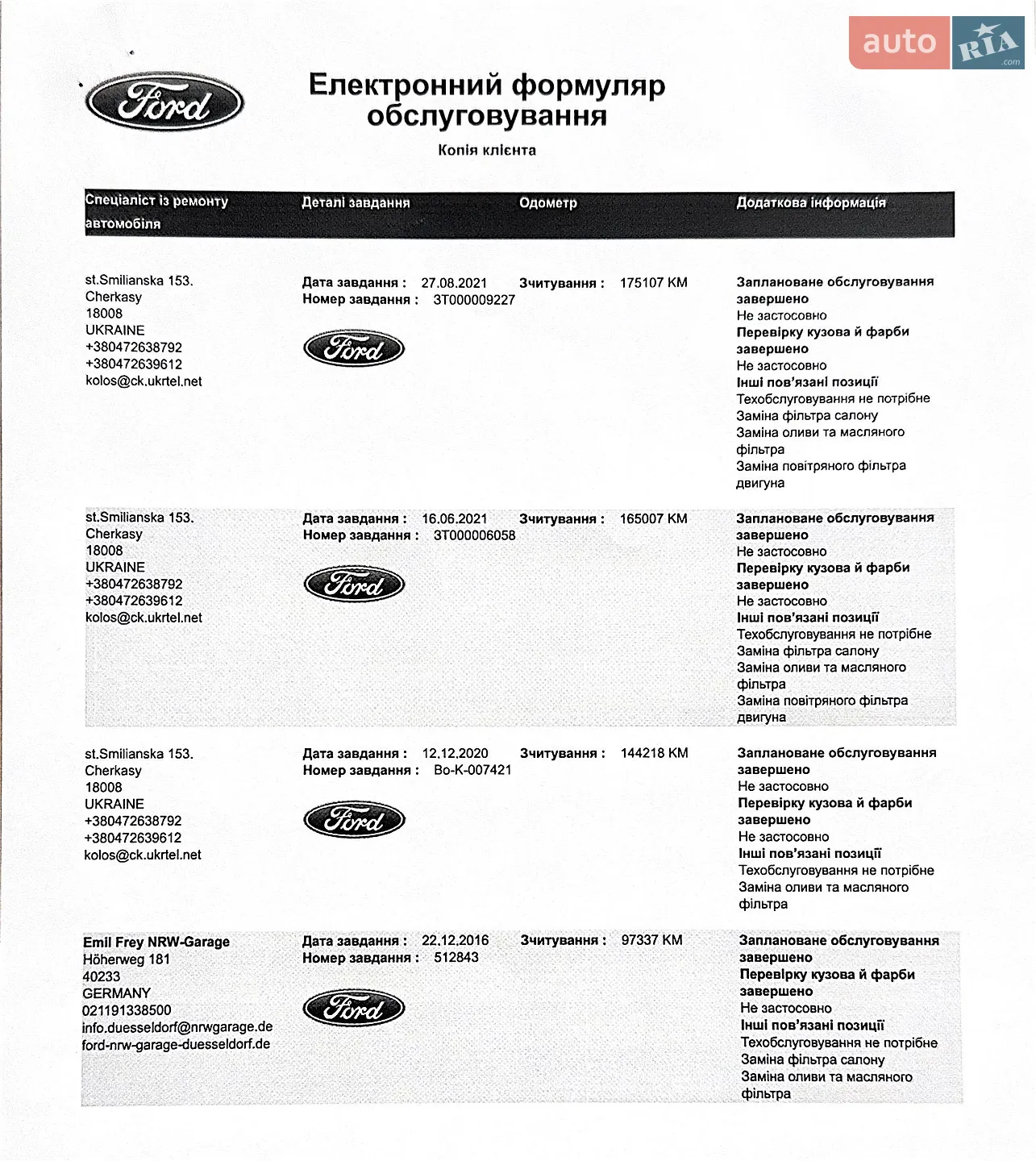 auto RIA .com

Ford

Електронний формуляр обслуговування

Копія клієнта

| Спеціаліст із ремонту автомобіля | Деталі завдання | Одометр | Додаткова інформація |
|---|---|---|---|
| st.Smilianska 153. Cherkasy 18008 UKRAINE +380472638792 +380472639612 kolos@ck.ukrtel.net | Дата завдання : 27.08.2021 Номер завдання : 3T000009227 Ford | Зчитування : 175107 KM | Заплановане обслуговування завершено Не застосовно Перевірку кузова й фарби завершено Не застосовно Інші пов'язані позиції Техобслуговування не потрібне Заміна фільтра салону Заміна оливи та масляного фільтра Заміна повітряного фільтра двигуна |
| st.Smilianska 153. Cherkasy 18008 UKRAINE +380472638792 +380472639612 kolos@ck.ukrtel.net | Дата завдання : 16.06.2021 Номер завдання : 3T000006058 Ford | Зчитування : 165007 KM | Заплановане обслуговування завершено Не застосовно Перевірку кузова й фарби завершено Не застосовно Інші пов'язані позиції Техобслуговування не потрібне Заміна фільтра салону Заміна оливи та масляного фільтра Заміна повітряного фільтра двигуна |
| st.Smilianska 153. Cherkasy 18008 UKRAINE +380472638792 +380472639612 kolos@ck.ukrtel.net | Дата завдання : 12.12.2020 Номер завдання : Bo-K-007421 Ford | Зчитування : 144218 KM | Заплановане обслуговування завершено Не застосовно Перевірку кузова й фарби завершено Не застосовно Інші пов'язані позиції Техобслуговування не потрібне Заміна оливи та масляного фільтра |
| Emil Frey NRW-Garage Höherweg 181 40233 GERMANY 021191338500 info.duesseldorf@nrwgarage.de ford-nrw-garage-duesseldorf.de | Дата завдання : 22.12.2016 Номер завдання : 512843 Ford | Зчитування : 97337 KM | Заплановане обслуговування завершено Перевірку кузова й фарби завершено Не застосовно Інші пов'язані позиції Техобслуговування не потрібне Заміна фільтра салону Заміна оливи та масляного фільтра |